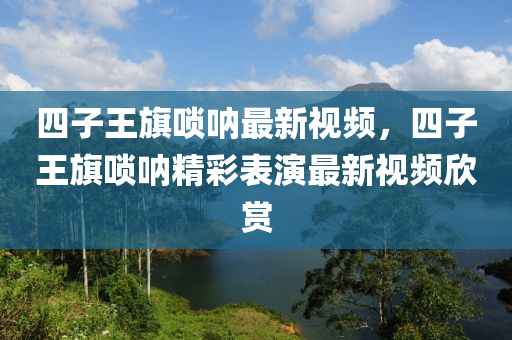 四子王旗唢呐最新视频，四子王旗唢呐精彩表演最新视频欣赏